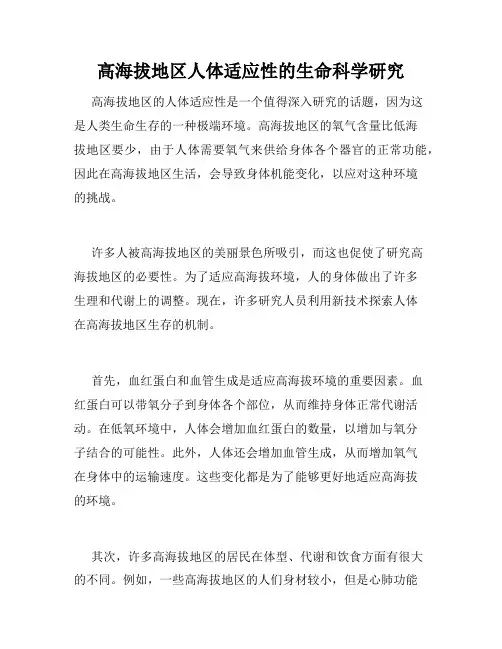 高海拔地区人体适应性的生命科学研究

高海拔地区的人体适应性是一个值得深入研究的话题，因为这是人类生命生存的一种极端环境。高海拔地区的氧气含量比低海拔地区要少，由于人体需要氧气来供给身体各个器官的正常功能，因此在高海拔地区生活，会导致身体机能变化，以应对这种环境的挑战。

许多人被高海拔地区的美丽景色所吸引，而这也促使了研究高海拔地区的必要性。为了适应高海拔环境，人的身体做出了许多生理和代谢上的调整。现在，许多研究人员利用新技术探索人体在高海拔地区生存的机制。

首先，血红蛋白和血管生成是适应高海拔环境的重要因素。血红蛋白可以带氧分子到身体各个部位，从而维持身体正常代谢活动。在低氧环境中，人体会增加血红蛋白的数量，以增加与氧分子结合的可能性。此外，人体还会增加血管生成，从而增加氧气在身体中的运输速度。这些变化都是为了能够更好地适应高海拔的环境。

其次，许多高海拔地区的居民在体型、代谢和饮食方面有很大的不同。例如，一些高海拔地区的人们身材较小，但是心肺功能